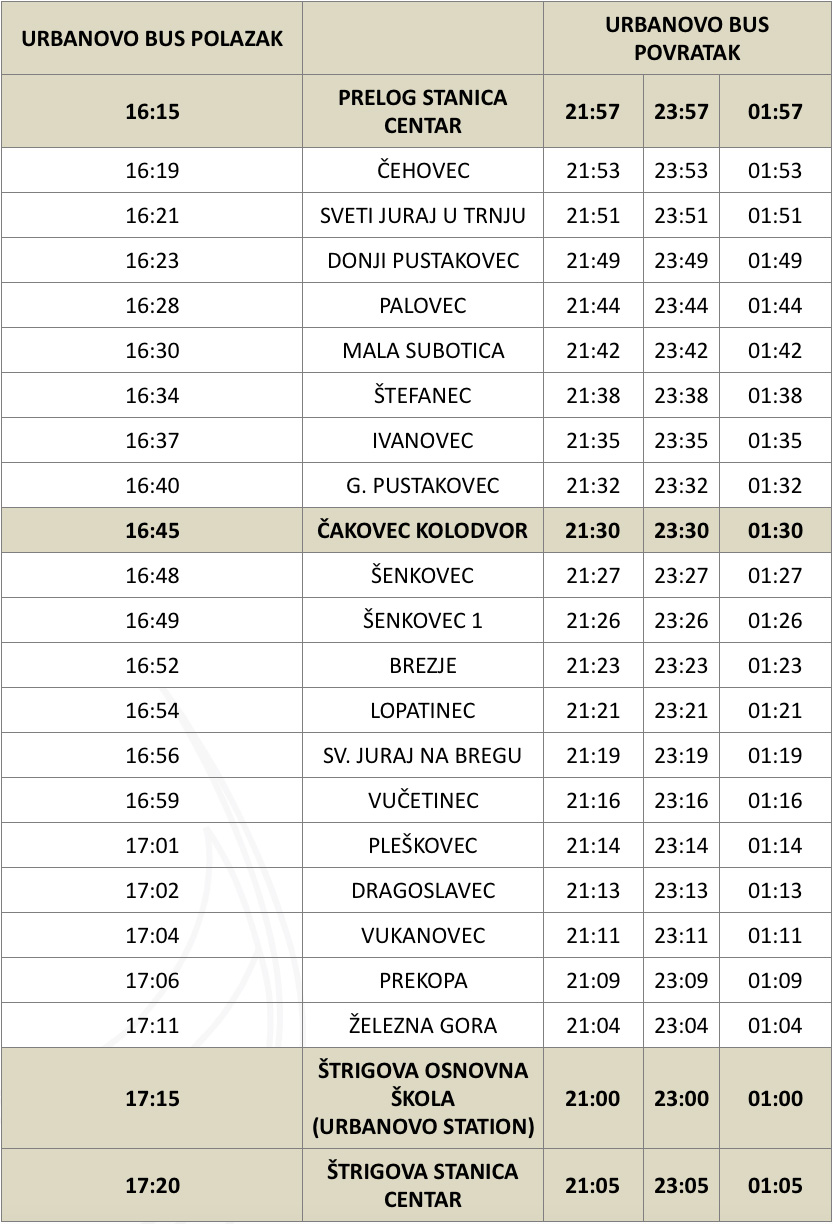 | URBANOVO BUS POLAZAK | | URBANOVO BUS POVRATAK | | |
|---|---|---|---|---|
| 16:15 | PRELOG STANICA CENTAR | 21:57 | 23:57 | 01:57 |
| 16:19 | ČEHOVEC | 21:53 | 23:53 | 01:53 |
| 16:21 | SVETI JURAJ U TRNJU | 21:51 | 23:51 | 01:51 |
| 16:23 | DONJI PUSTAKOVEC | 21:49 | 23:49 | 01:49 |
| 16:28 | PALOVEC | 21:44 | 23:44 | 01:44 |
| 16:30 | MALA SUBOTICA | 21:42 | 23:42 | 01:42 |
| 16:34 | ŠTEFANEC | 21:38 | 23:38 | 01:38 |
| 16:37 | IVANOVEC | 21:35 | 23:35 | 01:35 |
| 16:40 | G. PUSTAKOVEC | 21:32 | 23:32 | 01:32 |
| 16:45 | ČAKOVEC KOLODVOR | 21:30 | 23:30 | 01:30 |
| 16:48 | ŠENKOVEC | 21:27 | 23:27 | 01:27 |
| 16:49 | ŠENKOVEC 1 | 21:26 | 23:26 | 01:26 |
| 16:52 | BREZJE | 21:23 | 23:23 | 01:23 |
| 16:54 | LOPATINEC | 21:21 | 23:21 | 01:21 |
| 16:56 | SV. JURAJ NA BREGU | 21:19 | 23:19 | 01:19 |
| 16:59 | VUČETINEC | 21:16 | 23:16 | 01:16 |
| 17:01 | PLEŠKOVEC | 21:14 | 23:14 | 01:14 |
| 17:02 | DRAGOSLAVEC | 21:13 | 23:13 | 01:13 |
| 17:04 | VUKANOVEC | 21:11 | 23:11 | 01:11 |
| 17:06 | PREKOPA | 21:09 | 23:09 | 01:09 |
| 17:11 | ŽELEZNA GORA | 21:04 | 23:04 | 01:04 |
| 17:15 | ŠTRIGOVA OSNOVNA ŠKOLA (URBANOVO STATION) | 21:00 | 23:00 | 01:00 |
| 17:20 | ŠTRIGOVA STANICA CENTAR | 21:05 | 23:05 | 01:05 |